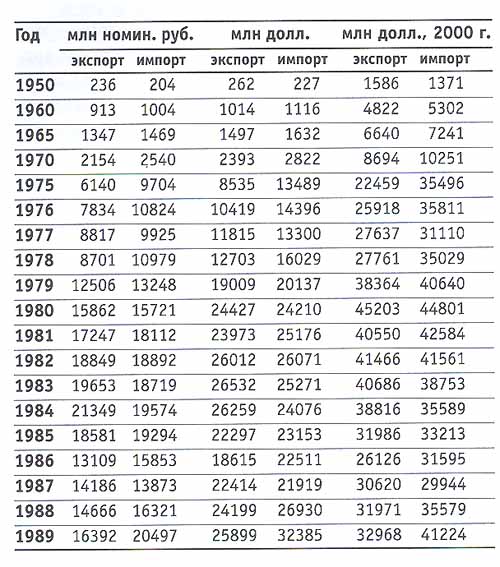 | Год | млн номин. руб. | | млн долл. | | млн долл., 2000 г. | |
|---|---|---|---|---|---|---|
| | экспорт | импорт | экспорт | импорт | экспорт | импорт |
| 1950 | 236 | 204 | 262 | 227 | 1586 | 1371 |
| 1960 | 913 | 1004 | 1014 | 1116 | 4822 | 5302 |
| 1965 | 1347 | 1469 | 1497 | 1632 | 6640 | 7241 |
| 1970 | 2154 | 2540 | 2393 | 2822 | 8694 | 10251 |
| 1975 | 6140 | 9704 | 8535 | 13489 | 22459 | 35496 |
| 1976 | 7834 | 10824 | 10419 | 14396 | 25918 | 35811 |
| 1977 | 8817 | 9925 | 11815 | 13300 | 27637 | 31110 |
| 1978 | 8701 | 10979 | 12703 | 16029 | 27761 | 35029 |
| 1979 | 12506 | 13248 | 19009 | 20137 | 38364 | 40640 |
| 1980 | 15862 | 15721 | 24427 | 24210 | 45203 | 44801 |
| 1981 | 17247 | 18112 | 23973 | 25176 | 40550 | 42584 |
| 1982 | 18849 | 18892 | 26012 | 26071 | 41466 | 41561 |
| 1983 | 19653 | 18719 | 26532 | 25271 | 40686 | 38753 |
| 1984 | 21349 | 19574 | 26259 | 24076 | 38816 | 35589 |
| 1985 | 18581 | 19294 | 22297 | 23153 | 31986 | 33213 |
| 1986 | 13109 | 15853 | 18615 | 22511 | 26126 | 31595 |
| 1987 | 14186 | 13873 | 22414 | 21919 | 30620 | 29944 |
| 1988 | 14666 | 16321 | 24199 | 26930 | 31971 | 35579 |
| 1989 | 16392 | 20497 | 25899 | 32385 | 32968 | 41224 |